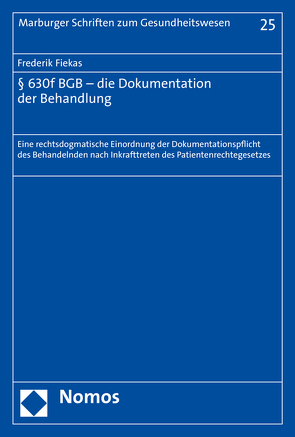 Marburger Schriften zum Gesundheitswesen 25

Frederik Fiekas

§ 630f BGB – die Dokumentation der Behandlung

Eine rechtsdogmatische Einordnung der Dokumentationspflicht des Behandelnden nach Inkrafttreten des Patientenrechtegesetzes

Nomos